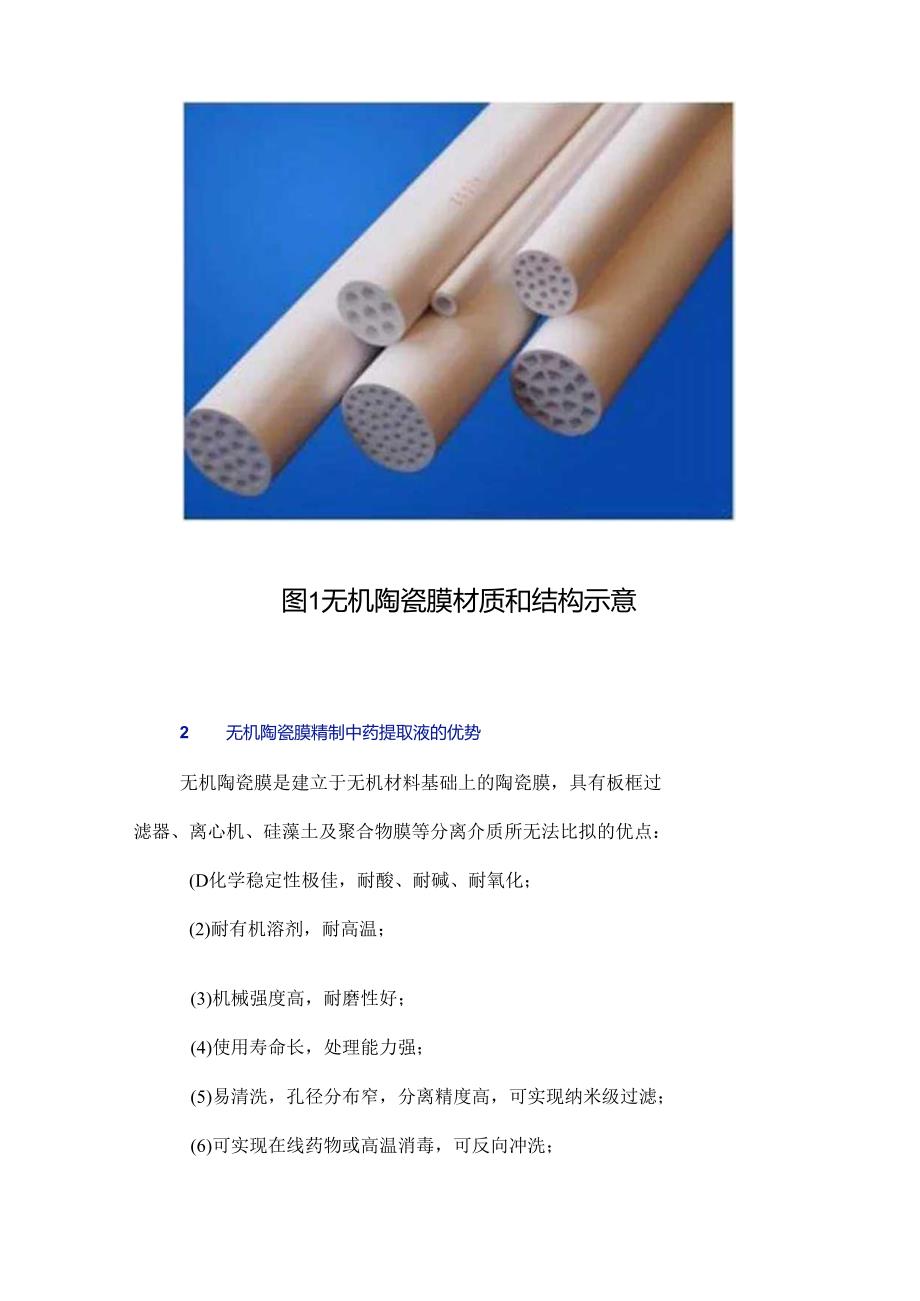 图1无机陶瓷膜材质和结构示意

2　无机陶瓷膜精制中药提取液的优势

无机陶瓷膜是建立于无机材料基础上的陶瓷膜，具有板框过滤器、离心机、硅藻土及聚合物膜等分离介质所无法比拟的优点：

(D化学稳定性极佳，耐酸、耐碱、耐氧化；

(2)耐有机溶剂，耐高温；

(3)机械强度高，耐磨性好；

(4)使用寿命长，处理能力强；

(5)易清洗，孔径分布窄，分离精度高，可实现纳米级过滤；

(6)可实现在线药物或高温消毒，可反向冲洗；